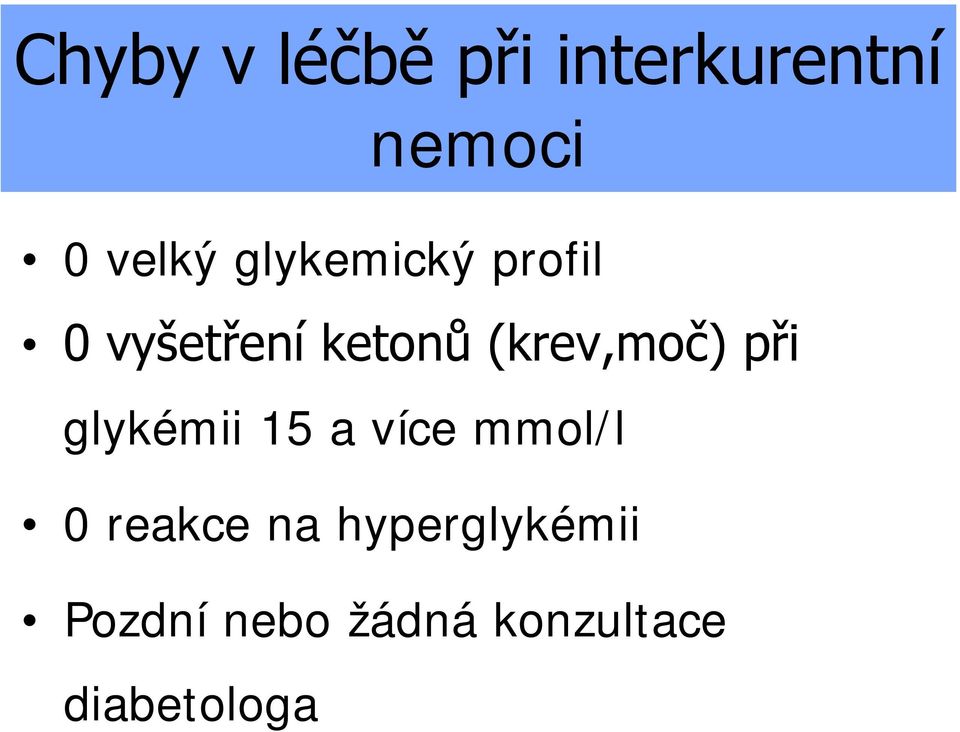 Chyby v léčbě při interkurentní nemoci

• 0 velký glykemický profil
• 0 vyšetření ketonů (krev,moč) při glykémii 15 a více mmol/l
• 0 reakce na hyperglykémii
• Pozdní nebo žádná konzultace diabetologa